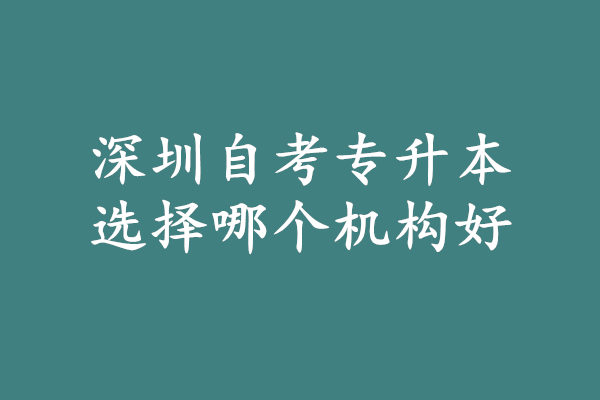 深圳自考专升本
选择哪个机构好